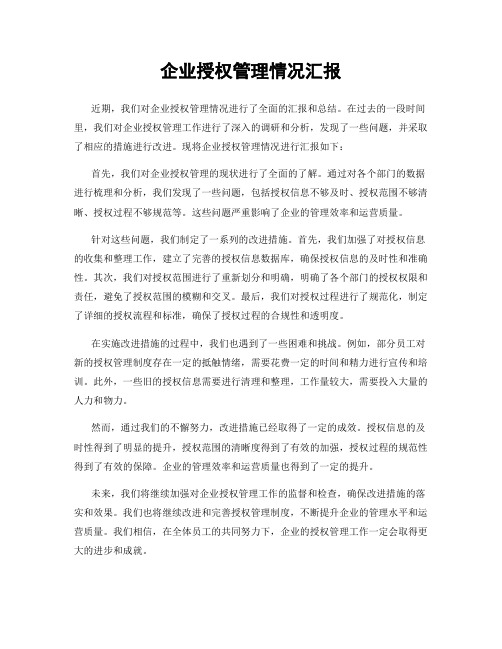 企业授权管理情况汇报

近期，我们对企业授权管理情况进行了全面的汇报和总结。在过去的一段时间里，我们对企业授权管理工作进行了深入的调研和分析，发现了一些问题，并采取了相应的措施进行改进。现将企业授权管理情况进行汇报如下：

首先，我们对企业授权管理的现状进行了全面的了解。通过对各个部门的数据进行梳理和分析，我们发现了一些问题，包括授权信息不够及时、授权范围不够清晰、授权过程不够规范等。这些问题严重影响了企业的管理效率和运营质量。

针对这些问题，我们制定了一系列的改进措施。首先，我们加强了对授权信息的收集和整理工作，建立了完善的授权信息数据库，确保授权信息的及时性和准确性。其次，我们对授权范围进行了重新划分和明确，明确了各个部门的授权权限和责任，避免了授权范围的模糊和交叉。最后，我们对授权过程进行了规范化，制定了详细的授权流程和标准，确保了授权过程的合规性和透明度。

在实施改进措施的过程中，我们也遇到了一些困难和挑战。例如，部分员工对新的授权管理制度存在一定的抵触情绪，需要花费一定的时间和精力进行宣传和培训。此外，一些旧的授权信息需要进行清理和整理，工作量较大，需要投入大量的人力和物力。

然而，通过我们的不懈努力，改进措施已经取得了一定的成效。授权信息的及时性得到了明显的提升，授权范围的清晰度得到了有效的加强，授权过程的规范性得到了有效的保障。企业的管理效率和运营质量也得到了一定的提升。

未来，我们将继续加强对企业授权管理工作的监督和检查，确保改进措施的落实和效果。我们也将继续改进和完善授权管理制度，不断提升企业的管理水平和运营质量。我们相信，在全体员工的共同努力下，企业的授权管理工作一定会取得更大的进步和成就。